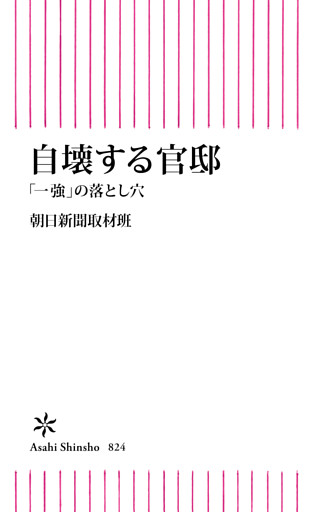 自壊する官邸

「一強」の落とし穴

朝日新聞取材班

Asahi Shinsho 824